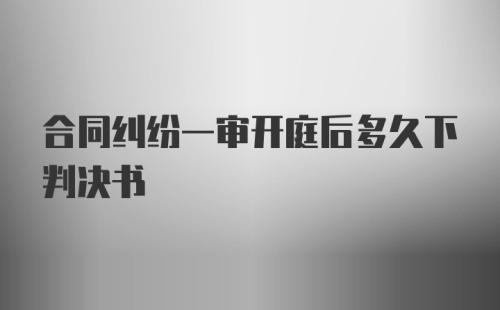 合同纠纷一审开庭后多久下判决书